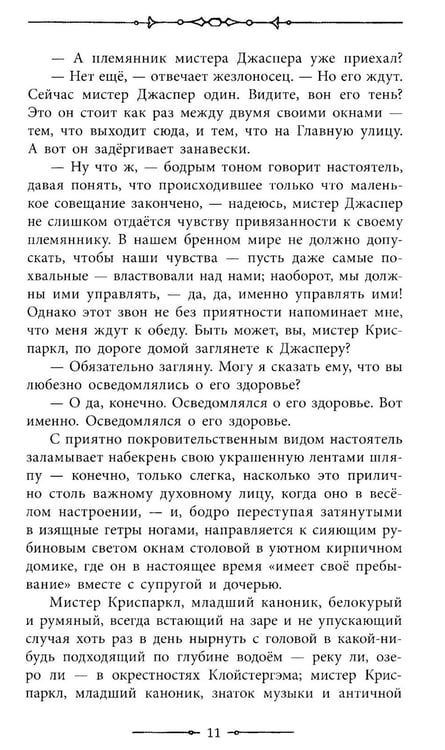 — А племянник мистера Джаспера уже приехал?

— Нет ещё, — отвечает жезлоносец. — Но его ждут. Сейчас мистер Джаспер один. Видите, вон его тень? Это он стоит как раз между двумя своими окнами — тем, что выходит сюда, и тем, что на Главную улицу. А вот он задёргивает занавески.

— Ну что ж, — бодрым тоном говорит настоятель, давая понять, что происходившее только что маленькое совещание закончено, — надеюсь, мистер Джаспер не слишком отдаётся чувству привязанности к своему племяннику. В нашем бренном мире не должно допускать, чтобы наши чувства — пусть даже самые похвальные — властвовали над нами; наоборот, мы должны ими управлять, — да, да, именно управлять ими! Однако этот звон не без приятности напоминает мне, что меня ждут к обеду. Быть может, вы, мистер Криспаркл, по дороге домой заглянете к Джасперу?

— Обязательно загляну. Могу я сказать ему, что вы любезно осведомлялись о его здоровье?

— О да, конечно. Осведомлялся о его здоровье. Вот именно. Осведомлялся о его здоровье.

С приятно покровительственным видом настоятель заламывает набекрень свою украшенную лентами шляпу — конечно, только слегка, насколько это прилично столь важному духовному лицу, когда оно в весёлом настроении, — и, бодро переступая затянутыми в изящные гетры ногами, направляется к сияющим рубиновым светом окнам столовой в уютном кирпичном домике, где он в настоящее время «имеет своё пребывание» вместе с супругой и дочерью.

Мистер Криспаркл, младший каноник, белокурый и румяный, всегда встающий на заре и не упускающий случая хоть раз в день нырнуть с головой в какой-нибудь подходящий по глубине водоём — реку ли, озеро ли — в окрестностях Клойстергэма; мистер Криспаркл, младший каноник, знаток музыки и античной

11